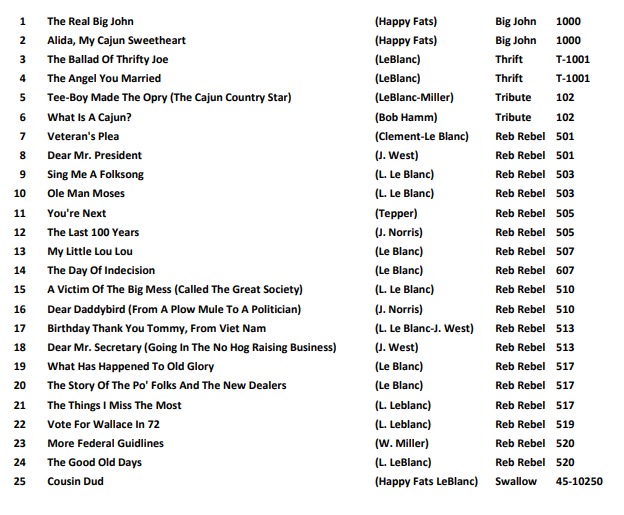 | 1 | The Real Big John | (Happy Fats) | Big John | 1000 |
|---|---|---|---|---|
| 2 | Alida, My Cajun Sweetheart | (Happy Fats) | Big John | 1000 |
| 3 | The Ballad Of Thrifty Joe | (LeBlanc) | Thrift | T-1001 |
| 4 | The Angel You Married | (LeBlanc) | Thrift | T-1001 |
| 5 | Tee-Boy Made The Opry (The Cajun Country Star) | (LeBlanc-Miller) | Tribute | 102 |
| 6 | What Is A Cajun? | (Bob Hamm) | Tribute | 102 |
| 7 | Veteran's Plea | (Clement-Le Blanc) | Reb Rebel | 501 |
| 8 | Dear Mr. President | (J. West) | Reb Rebel | 501 |
| 9 | Sing Me A Folksong | (L. Le Blanc) | Reb Rebel | 503 |
| 10 | Ole Man Moses | (L. Le Blanc) | Reb Rebel | 503 |
| 11 | You're Next | (Tepper) | Reb Rebel | 505 |
| 12 | The Last 100 Years | (J. Norris) | Reb Rebel | 505 |
| 13 | My Little Lou Lou | (Le Blanc) | Reb Rebel | 507 |
| 14 | The Day Of Indecision | (Le Blanc) | Reb Rebel | 607 |
| 15 | A Victim Of The Big Mess (Called The Great Society) | (L. Le Blanc) | Reb Rebel | 510 |
| 16 | Dear Daddybird (From A Plow Mule To A Politician) | (J. Norris) | Reb Rebel | 510 |
| 17 | Birthday Thank You Tommy, From Viet Nam | (L. Le Blanc-J. West) | Reb Rebel | 513 |
| 18 | Dear Mr. Secretary (Going In The No Hog Raising Business) | (J. West) | Reb Rebel | 513 |
| 19 | What Has Happened To Old Glory | (Le Blanc) | Reb Rebel | 517 |
| 20 | The Story Of The Po' Folks And The New Dealers | (Le Blanc) | Reb Rebel | 517 |
| 21 | The Things I Miss The Most | (L. Leblanc) | Reb Rebel | 517 |
| 22 | Vote For Wallace In 72 | (L. Leblanc) | Reb Rebel | 519 |
| 23 | More Federal Guidlines | (W. Miller) | Reb Rebel | 520 |
| 24 | The Good Old Days | (L. LeBlanc) | Reb Rebel | 520 |
| 25 | Cousin Dud | (Happy Fats LeBlanc) | Swallow | 45-10250 |